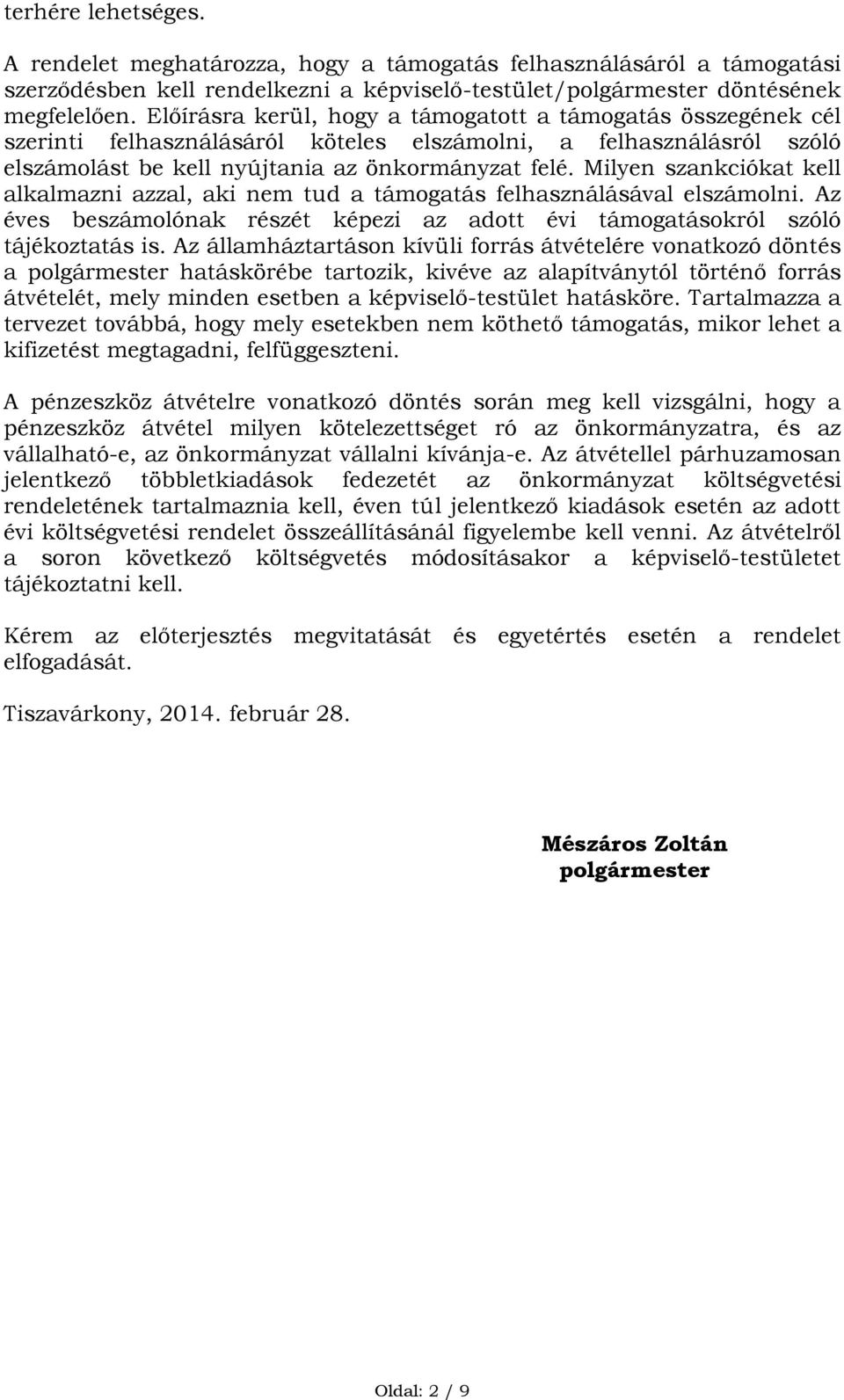 terhére lehetséges.

A rendelet meghatározza, hogy a támogatás felhasználásáról a támogatási szerződésben kell rendelkezni a képviselő-testület/polgármester döntésének megfelelően. Előírásra kerül, hogy a támogatott a támogatás összegének cél szerinti felhasználásáról köteles elszámolni, a felhasználásról szóló elszámolást be kell nyújtania az önkormányzat felé. Milyen szankciókat kell alkalmazni azzal, aki nem tud a támogatás felhasználásával elszámolni. Az éves beszámolónak részét képezi az adott évi támogatásokról szóló tájékoztatás is. Az államháztartáson kívüli forrás átvételére vonatkozó döntés a polgármester hatáskörébe tartozik, kivéve az alapítványtól történő forrás átvételét, mely minden esetben a képviselő-testület hatásköre. Tartalmazza a tervezet továbbá, hogy mely esetekben nem köthető támogatás, mikor lehet a kifizetést megtagadni, felfüggeszteni.

A pénzeszköz átvételre vonatkozó döntés során meg kell vizsgálni, hogy a pénzeszköz átvétel milyen kötelezettséget ró az önkormányzatra, és az vállalható-e, az önkormányzat vállalni kívánja-e. Az átvétellel párhuzamosan jelentkező többletkiadások fedezetét az önkormányzat költségvetési rendeletének tartalmaznia kell, éven túl jelentkező kiadások esetén az adott évi költségvetési rendelet összeállításánál figyelembe kell venni. Az átvételről a soron következő költségvetés módosításakor a képviselő-testületet tájékoztatni kell.

Kérem az előterjesztés megvitatását és egyetértés esetén a rendelet elfogadását.

Tiszavárkony, 2014. február 28.

Mészáros Zoltán
polgármester

Oldal: 2 / 9